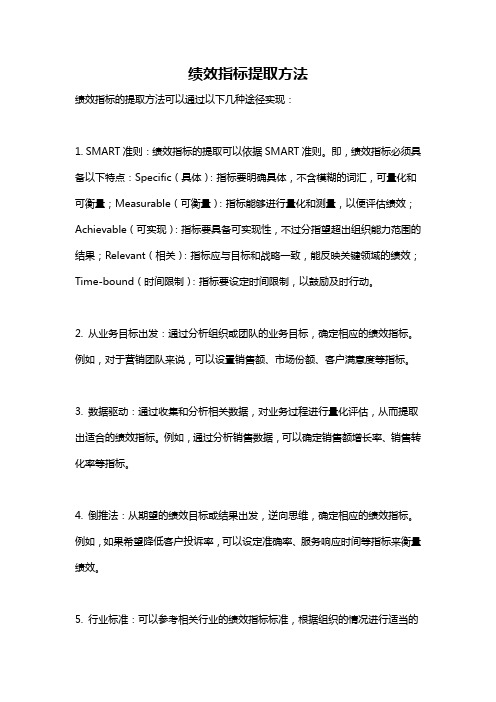 绩效指标提取方法

绩效指标的提取方法可以通过以下几种途径实现：

1. SMART 准则：绩效指标的提取可以依据 SMART 准则。即，绩效指标必须具备以下特点：Specific（具体）：指标要明确具体，不含模糊的词汇，可量化和可衡量；Measurable（可衡量）：指标能够进行量化和测量，以便评估绩效；Achievable（可实现）：指标要具备可实现性，不过分指望超出组织能力范围的结果；Relevant（相关）：指标应与目标和战略一致，能反映关键领域的绩效；Time-bound（时间限制）：指标要设定时间限制，以鼓励及时行动。

2. 从业务目标出发：通过分析组织或团队的业务目标，确定相应的绩效指标。例如，对于营销团队来说，可以设置销售额、市场份额、客户满意度等指标。

3. 数据驱动：通过收集和分析相关数据，对业务过程进行量化评估，从而提取出适合的绩效指标。例如，通过分析销售数据，可以确定销售额增长率、销售转化率等指标。

4. 倒推法：从期望的绩效目标或结果出发，逆向思维，确定相应的绩效指标。例如，如果希望降低客户投诉率，可以设定准确率、服务响应时间等指标来衡量绩效。

5. 行业标准：可以参考相关行业的绩效指标标准，根据组织的情况进行适当的